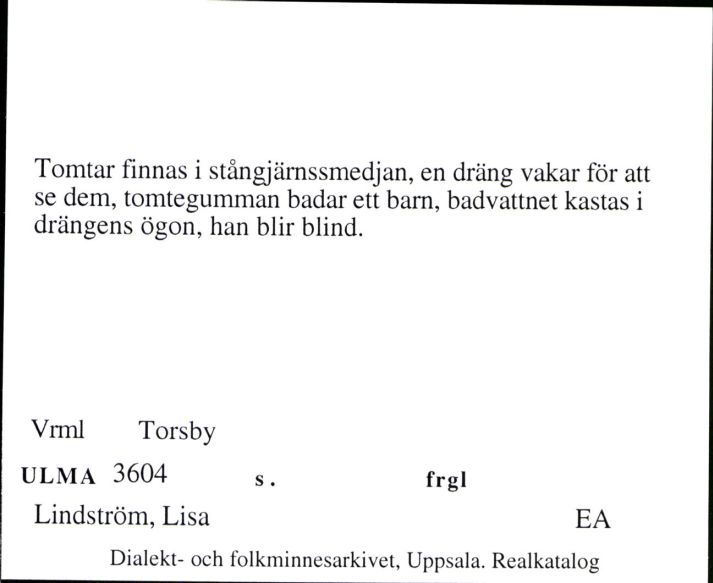 Tomtar finnas i stångjärnssmedjan, en dräng vakar för att se dem, tomtegumman badar ett barn, badvattnet kastas i drängens ögon, han blir blind.

Vrml Torsby

ULMA 3604 s. frgl

Lindström, Lisa EA

Dialekt- och folkminnesarkivet, Uppsala. Realkatalog